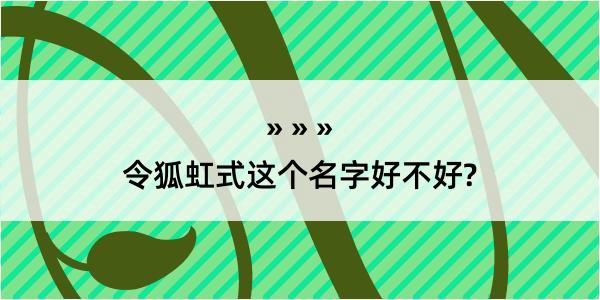 » » »
令狐虹式这个名字好不好?